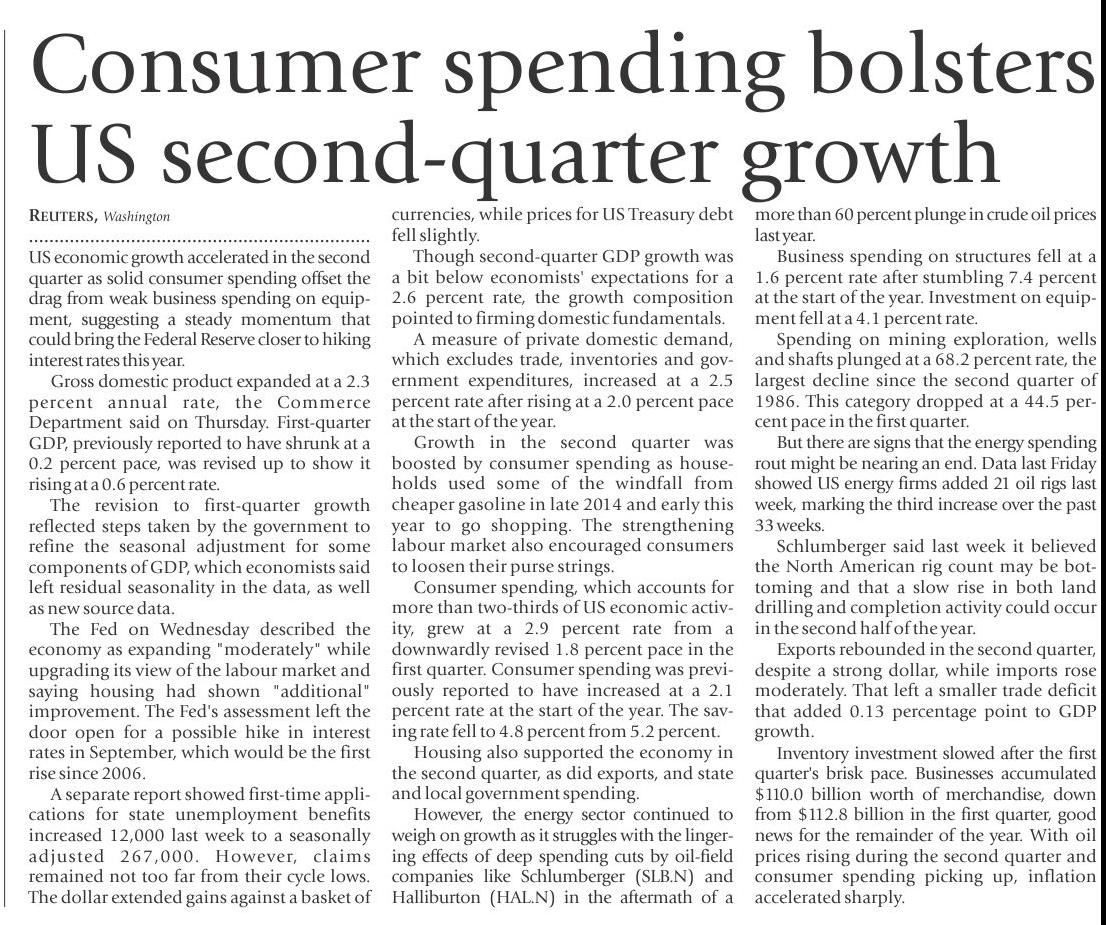 Consumer spending bolsters US second-quarter growth

REUTERS, Washington

US economic growth accelerated in the second quarter as solid consumer spending offset the drag from weak business spending on equipment, suggesting a steady momentum that could bring the Federal Reserve closer to hiking interest rates this year.

Gross domestic product expanded at a 2.3 percent annual rate, the Commerce Department said on Thursday. First-quarter GDP, previously reported to have shrunk at a 0.2 percent pace, was revised up to show it rising at a 0.6 percent rate.

The revision to first-quarter growth reflected steps taken by the government to refine the seasonal adjustment for some components of GDP, which economists said left residual seasonality in the data, as well as new source data.

The Fed on Wednesday described the economy as expanding "moderately" while upgrading its view of the labour market and saying housing had shown "additional" improvement. The Fed's assessment left the door open for a possible hike in interest rates in September, which would be the first rise since 2006.

A separate report showed first-time applications for state unemployment benefits increased 12,000 last week to a seasonally adjusted 267,000. However, claims remained not too far from their cycle lows. The dollar extended gains against a basket of currencies, while prices for US Treasury debt fell slightly.

Though second-quarter GDP growth was a bit below economists' expectations for a 2.6 percent rate, the growth composition pointed to firming domestic fundamentals.

A measure of private domestic demand, which excludes trade, inventories and government expenditures, increased at a 2.5 percent rate after rising at a 2.0 percent pace at the start of the year.

Growth in the second quarter was boosted by consumer spending as households used some of the windfall from cheaper gasoline in late 2014 and early this year to go shopping. The strengthening labour market also encouraged consumers to loosen their purse strings.

Consumer spending, which accounts for more than two-thirds of US economic activity, grew at a 2.9 percent rate from a downwardly revised 1.8 percent pace in the first quarter. Consumer spending was previously reported to have increased at a 2.1 percent rate at the start of the year. The saving rate fell to 4.8 percent from 5.2 percent.

Housing also supported the economy in the second quarter, as did exports, and state and local government spending.

However, the energy sector continued to weigh on growth as it struggles with the lingering effects of deep spending cuts by oil-field companies like Schlumberger (SLB.N) and Halliburton (HAL.N) in the aftermath of a more than 60 percent plunge in crude oil prices last year.

Business spending on structures fell at a 1.6 percent rate after stumbling 7.4 percent at the start of the year. Investment on equipment fell at a 4.1 percent rate.

Spending on mining exploration, wells and shafts plunged at a 68.2 percent rate, the largest decline since the second quarter of 1986. This category dropped at a 44.5 percent pace in the first quarter.

But there are signs that the energy spending rout might be nearing an end. Data last Friday showed US energy firms added 21 oil rigs last week, marking the third increase over the past 33 weeks.

Schlumberger said last week it believed the North American rig count may be bottoming and that a slow rise in both land drilling and completion activity could occur in the second half of the year.

Exports rebounded in the second quarter, despite a strong dollar, while imports rose moderately. That left a smaller trade deficit that added 0.13 percentage point to GDP growth.

Inventory investment slowed after the first quarter's brisk pace. Businesses accumulated $110.0 billion worth of merchandise, down from $112.8 billion in the first quarter, good news for the remainder of the year. With oil prices rising during the second quarter and consumer spending picking up, inflation accelerated sharply.